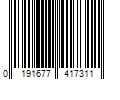 0 191677 417311